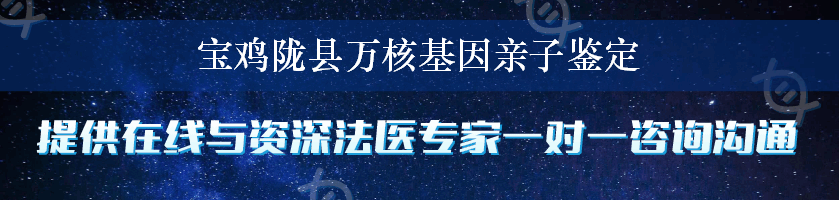 宝鸡陇县万核基因亲子鉴定

提供在线与资深法医专家一对一咨询沟通